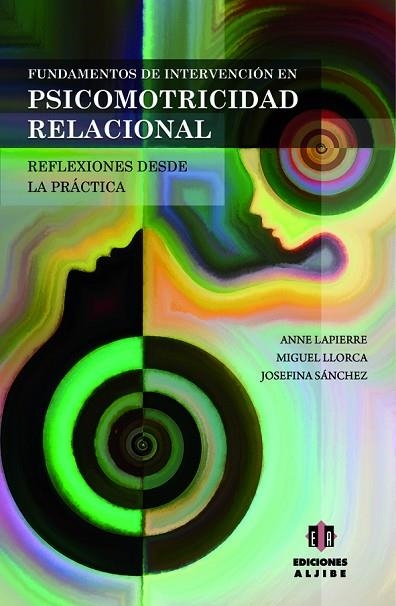 FUNDAMENTOS DE INTERVENCIÓN EN
PSICOMOTRICIDAD RELACIONAL

REFLEXIONES DESDE LA PRÁCTICA

ANNE LAPIERRE
MIGUEL LLORCA
JOSEFINA SÁNCHEZ

EA
EDICIONES
ALJIBE